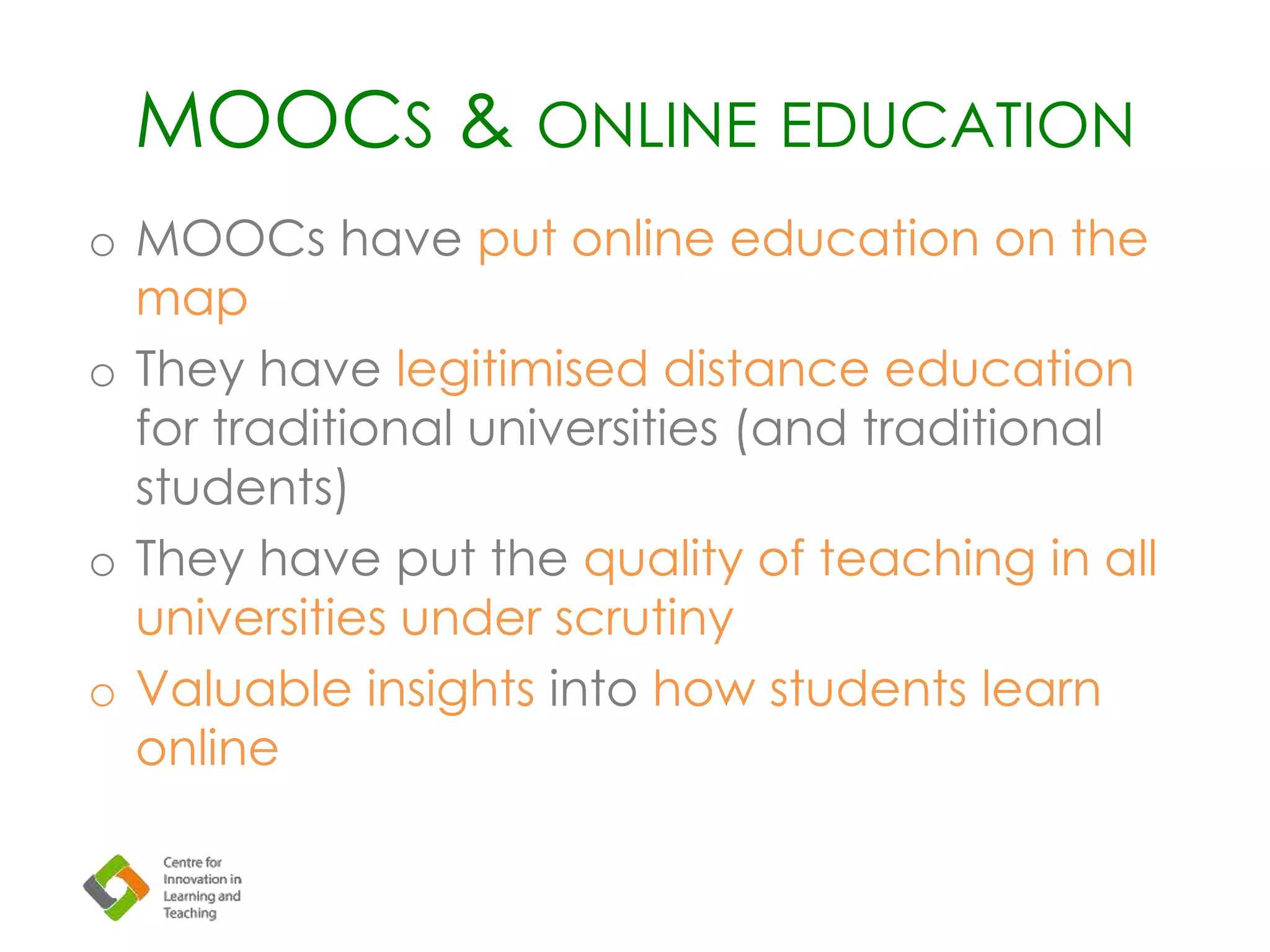 MOOCS & ONLINE EDUCATION

o MOOCs have put online education on the map

o They have legitimised distance education for traditional universities (and traditional students)

o They have put the quality of teaching in all universities under scrutiny

o Valuable insights into how students learn online

Centre for Innovation in Learning and Teaching